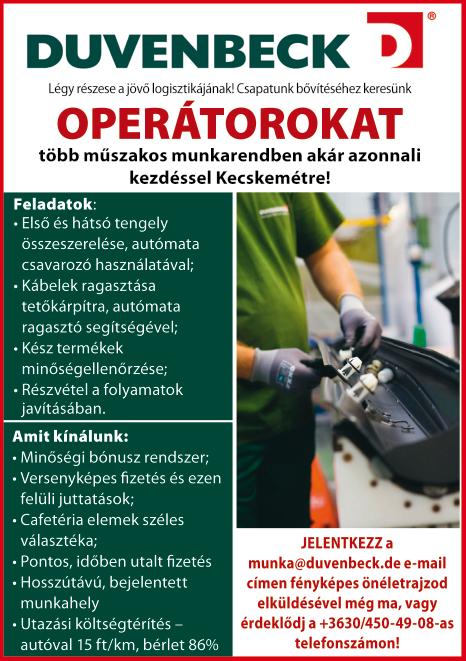 DUVENBECK ®

Légy részese a jövő logisztikájának! Csapatunk bővítéséhez keresünk

OPERÁTOROKAT

több műszakos munkarendben akár azonnali kezdéssel Kecskemétre!

Feladatok:
• Első és hátsó tengely összeszerelése, autómata csavarozó használatával;
• Kábelek ragasztása tetőkárpítra, autómata ragasztó segítségével;
• Kész termékek minőségellenőrzése;
• Részvétel a folyamatok javításában.

Amit kínálunk:
• Minőségi bónusz rendszer;
• Versenyképes fizetés és ezen felüli juttatások;
• Cafetéria elemek széles választéka;
• Pontos, időben utalt fizetés
• Hosszútávú, bejelentett munkahely
• Utazási költségtérítés – autóval 15 ft/km, bérlet 86%

JELENTKEZZ a munka@duvenbeck.de e-mail címen fényképes önéletrajzod elküldésével még ma, vagy érdeklődj a +3630/450-49-08-as telefonszámon!